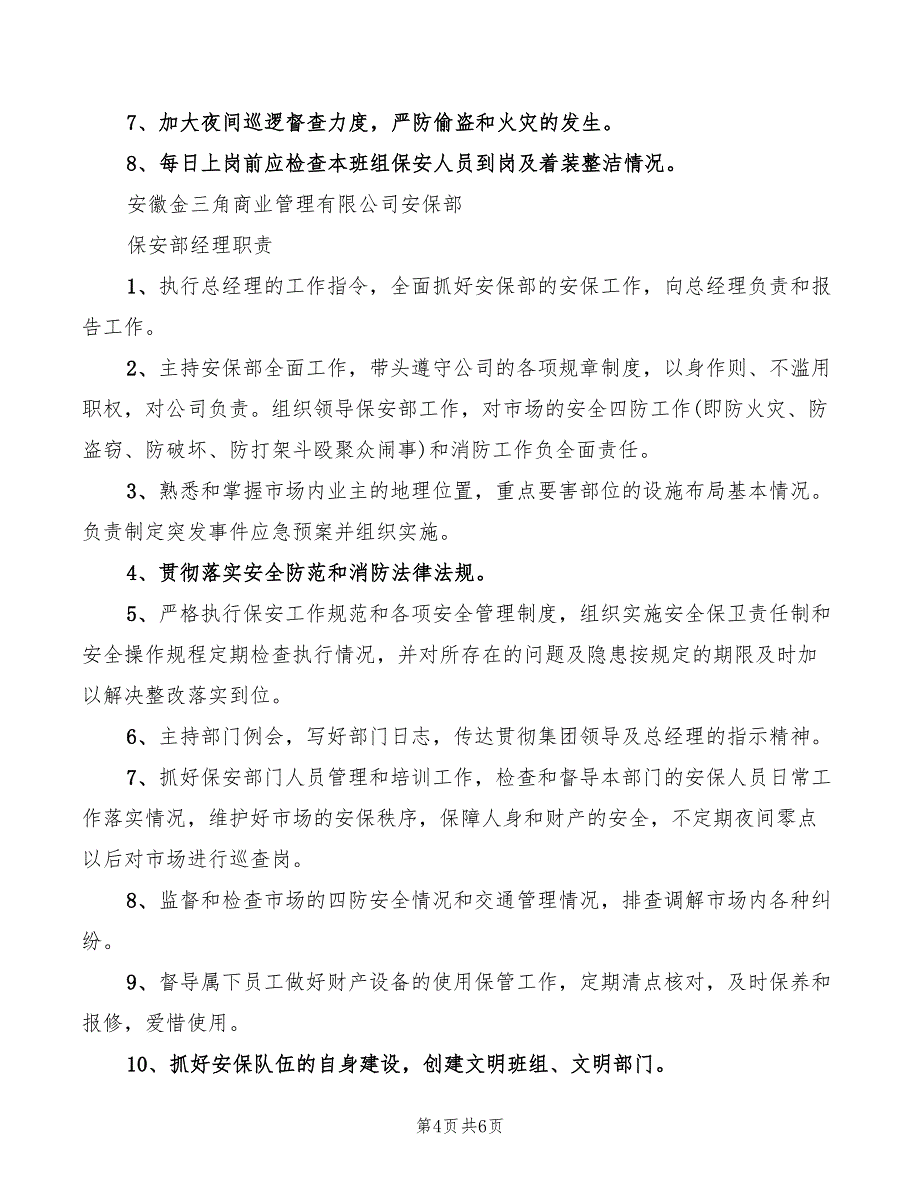 7、加大夜间巡逻督查力度，严防偷盗和火灾的发生。

8、每日上岗前应检查本班组保安人员到岗及着装整洁情况。

安徽金三角商业管理有限公司安保部

保安部经理职责

1、执行总经理的工作指令，全面抓好安保部的安保工作，向总经理负责和报告工作。

2、主持安保部全面工作，带头遵守公司的各项规章制度，以身作则、不滥用职权，对公司负责。组织领导保安部工作，对市场的安全四防工作(即防火灾、防盗窃、防破坏、防打架斗殴聚众闹事)和消防工作负全面责任。

3、熟悉和掌握市场内业主的地理位置，重点要害部位的设施布局基本情况。负责制定突发事件应急预案并组织实施。

4、贯彻落实安全防范和消防法律法规。

5、严格执行保安工作规范和各项安全管理制度，组织实施安全保卫责任制和安全操作规程定期检查执行情况，并对所存在的问题及隐患按规定的期限及时加以解决整改落实到位。

6、主持部门例会，写好部门日志，传达贯彻集团领导及总经理的指示精神。

7、抓好保安部门人员管理和培训工作，检查和督导本部门的安保人员日常工作落实情况，维护好市场的安保秩序，保障人身和财产的安全，不定期夜间零点以后对市场进行巡查岗。

8、监督和检查市场的四防安全情况和交通管理情况，排查调解市场内各种纠纷。

9、督导属下员工做好财产设备的使用保管工作，定期清点核对，及时保养和报修，爱惜使用。

10、抓好安保队伍的自身建设，创建文明班组、文明部门。

第4页 共6页